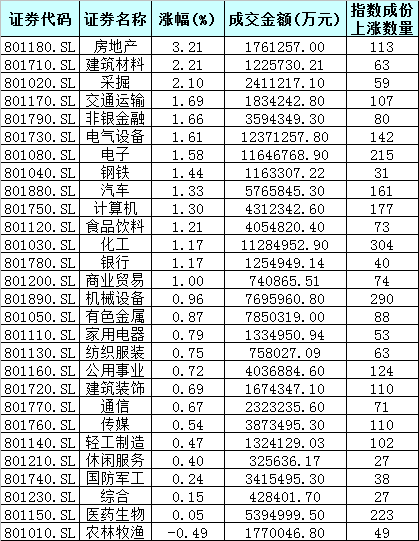 | 证券代码 | 证券名称 | 涨幅(%) | 成交金额(万元) | 指数成份上涨数量 |
|---|---|---|---|---|
| 801180.SL | 房地产 | 3.21 | 1761257.00 | 113 |
| 801710.SL | 建筑材料 | 2.21 | 1225730.21 | 63 |
| 801020.SL | 采掘 | 2.10 | 2411217.10 | 59 |
| 801170.SL | 交通运输 | 1.69 | 1834242.80 | 107 |
| 801790.SL | 非银金融 | 1.66 | 3594349.30 | 80 |
| 801730.SL | 电气设备 | 1.61 | 12371257.80 | 142 |
| 801080.SL | 电子 | 1.58 | 11646768.90 | 215 |
| 801040.SL | 钢铁 | 1.44 | 1163307.22 | 31 |
| 801880.SL | 汽车 | 1.33 | 5765845.30 | 161 |
| 801750.SL | 计算机 | 1.30 | 4312342.60 | 177 |
| 801120.SL | 食品饮料 | 1.21 | 4054820.40 | 73 |
| 801030.SL | 化工 | 1.17 | 11284952.90 | 304 |
| 801780.SL | 银行 | 1.17 | 1254949.14 | 40 |
| 801200.SL | 商业贸易 | 1.00 | 740865.51 | 74 |
| 801890.SL | 机械设备 | 0.96 | 7695960.80 | 290 |
| 801050.SL | 有色金属 | 0.87 | 7850319.00 | 88 |
| 801110.SL | 家用电器 | 0.79 | 1334950.94 | 53 |
| 801130.SL | 纺织服装 | 0.75 | 758027.09 | 63 |
| 801160.SL | 公用事业 | 0.72 | 4036884.60 | 124 |
| 801720.SL | 建筑装饰 | 0.69 | 1674347.10 | 110 |
| 801770.SL | 通信 | 0.67 | 2323235.60 | 71 |
| 801760.SL | 传媒 | 0.54 | 3873495.30 | 110 |
| 801140.SL | 轻工制造 | 0.47 | 1324129.03 | 102 |
| 801210.SL | 休闲服务 | 0.40 | 325636.17 | 27 |
| 801740.SL | 国防军工 | 0.24 | 3415495.30 | 38 |
| 801230.SL | 综合 | 0.15 | 428401.70 | 27 |
| 801150.SL | 医药生物 | 0.05 | 5394999.50 | 223 |
| 801010.SL | 农林牧渔 | -0.49 | 1770046.80 | 49 |